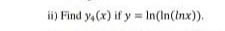 ii) Find $y_4(x)$ if $y = \ln(\ln(lnx))$.